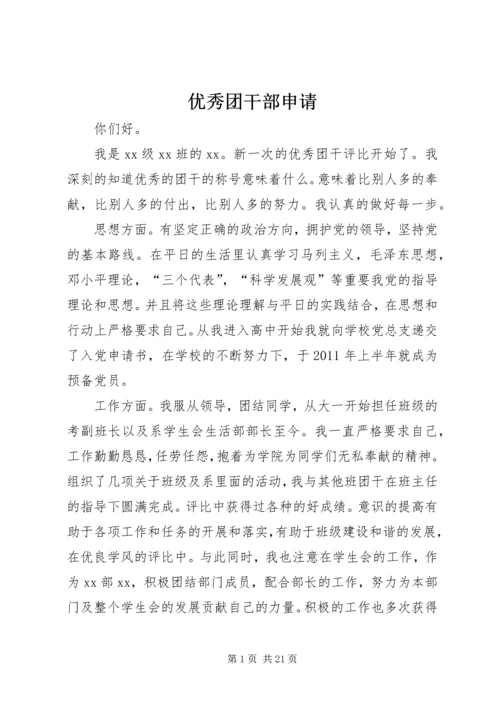 优秀团干部申请

你们好。

我是 xx 级 xx 班的 xx。新一次的优秀团干评比开始了。我深刻的知道优秀的团干的称号意味着什么。意味着比别人多的奉献，比别人多的付出，比别人多的努力。我认真的做好每一步。

思想方面。有坚定正确的政治方向，拥护党的领导，坚持党的基本路线。在平日的生活里认真学习马列主义，毛泽东思想，邓小平理论，“三个代表”，“科学发展观”等重要我党的指导理论和思想。并且将这些理论理解与平日的实践结合，在思想和行动上严格要求自己。从我进入高中开始我就向学校党总支递交了入党申请书，在学校的不断努力下，于 2011 年上半年就成为预备党员。

工作方面。我服从领导，团结同学，从大一开始担任班级的考副班长以及系学生会生活部部长至今。我一直严格要求自己，工作勤勤恳恳，任劳任怨，抱着为学院为同学们无私奉献的精神。组织了几项关于班级及系里面的活动，我与其他班团干在班主任的指导下圆满完成。评比中获得过各种的好成绩。意识的提高有助于各项工作和任务的开展和落实，有助于班级建设和谐的发展，在优良学风的评比中。与此同时，我也注意在学生会的工作，作为 xx 部 xx，积极团结部门成员，配合部长的工作，努力为本部门及整个学生会的发展贡献自己的力量。积极的工作也多次获得

第 1 页 共 21 页